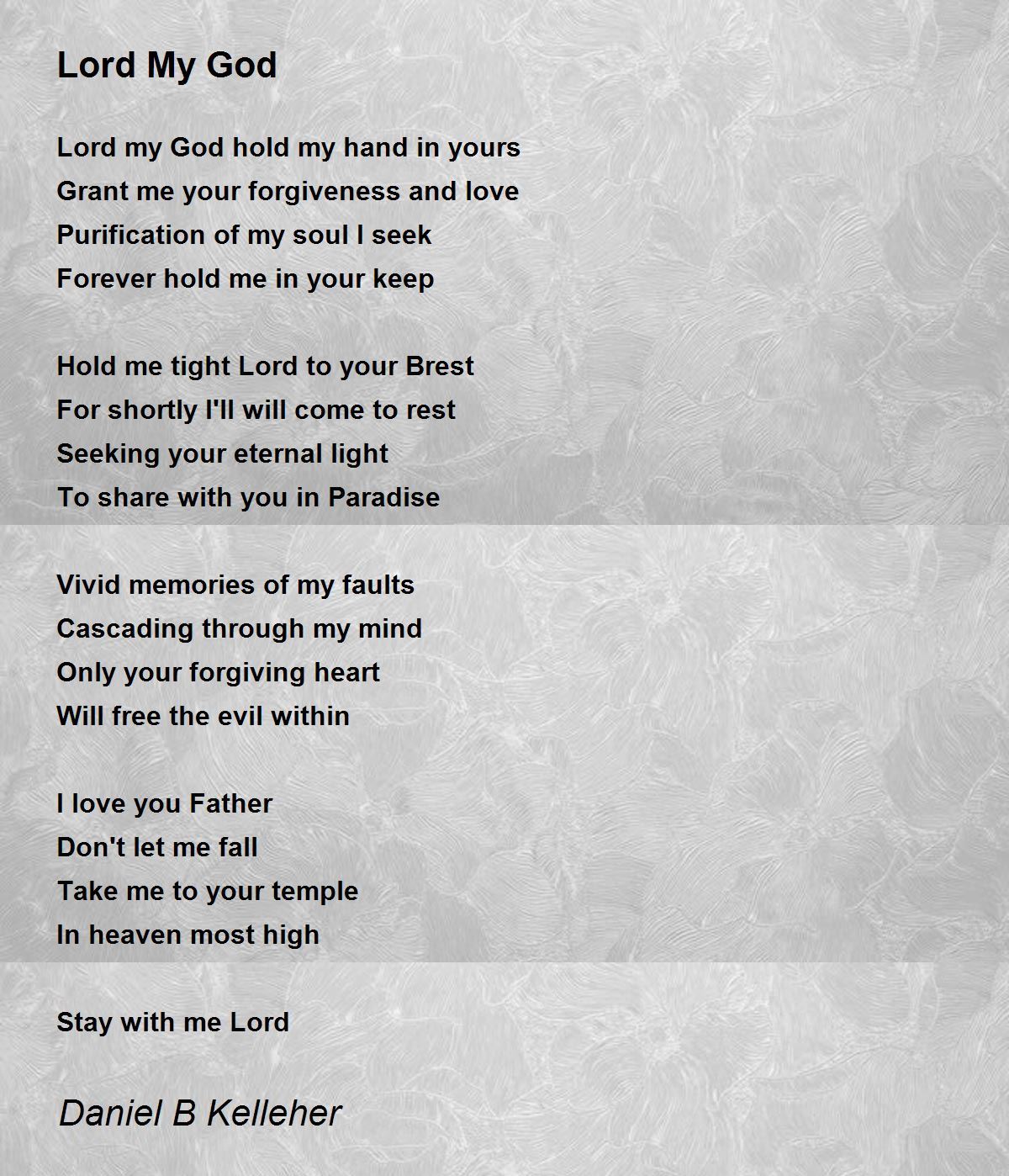 Lord My God

Lord my God hold my hand in yours
Grant me your forgiveness and love
Purification of my soul I seek
Forever hold me in your keep

Hold me tight Lord to your Brest
For shortly I'll will come to rest
Seeking your eternal light
To share with you in Paradise

Vivid memories of my faults
Cascading through my mind
Only your forgiving heart
Will free the evil within

I love you Father
Don't let me fall
Take me to your temple
In heaven most high

Stay with me Lord

Daniel B Kelleher